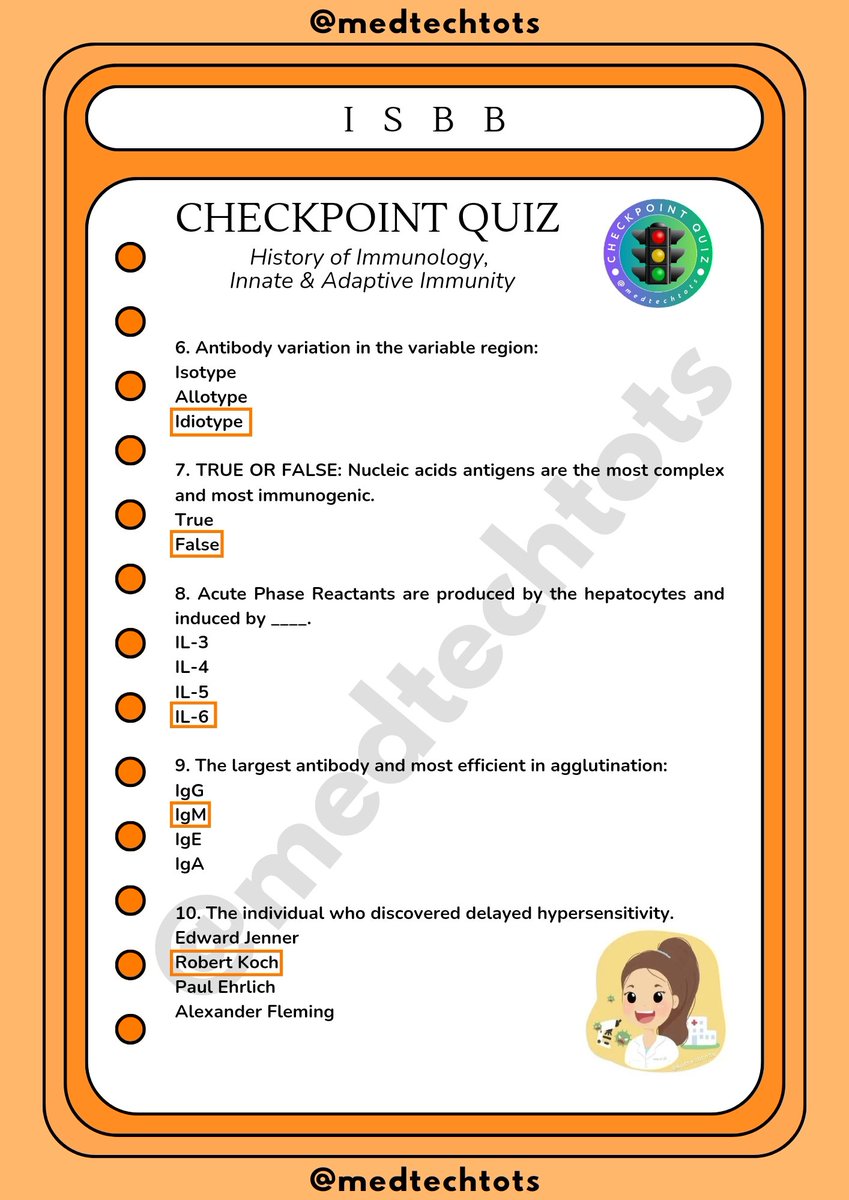 @medtechtots

I S B B

CHECKPOINT QUIZ

History of Immunology, Innate & Adaptive Immunity

CHECKPOINT QUIZ
@medtechtots

6. Antibody variation in the variable region:
Isotype
Allotype
Idiotype

7. TRUE OR FALSE: Nucleic acids antigens are the most complex and most immunogenic.
True
False

8. Acute Phase Reactants are produced by the hepatocytes and induced by ____.
IL-3
IL-4
IL-5
IL-6

9. The largest antibody and most efficient in agglutination:
IgG
IgM
IgE
IgA

10. The individual who discovered delayed hypersensitivity.
Edward Jenner
Robert Koch
Paul Ehrlich
Alexander Fleming

@medtechtots

@medtechtots